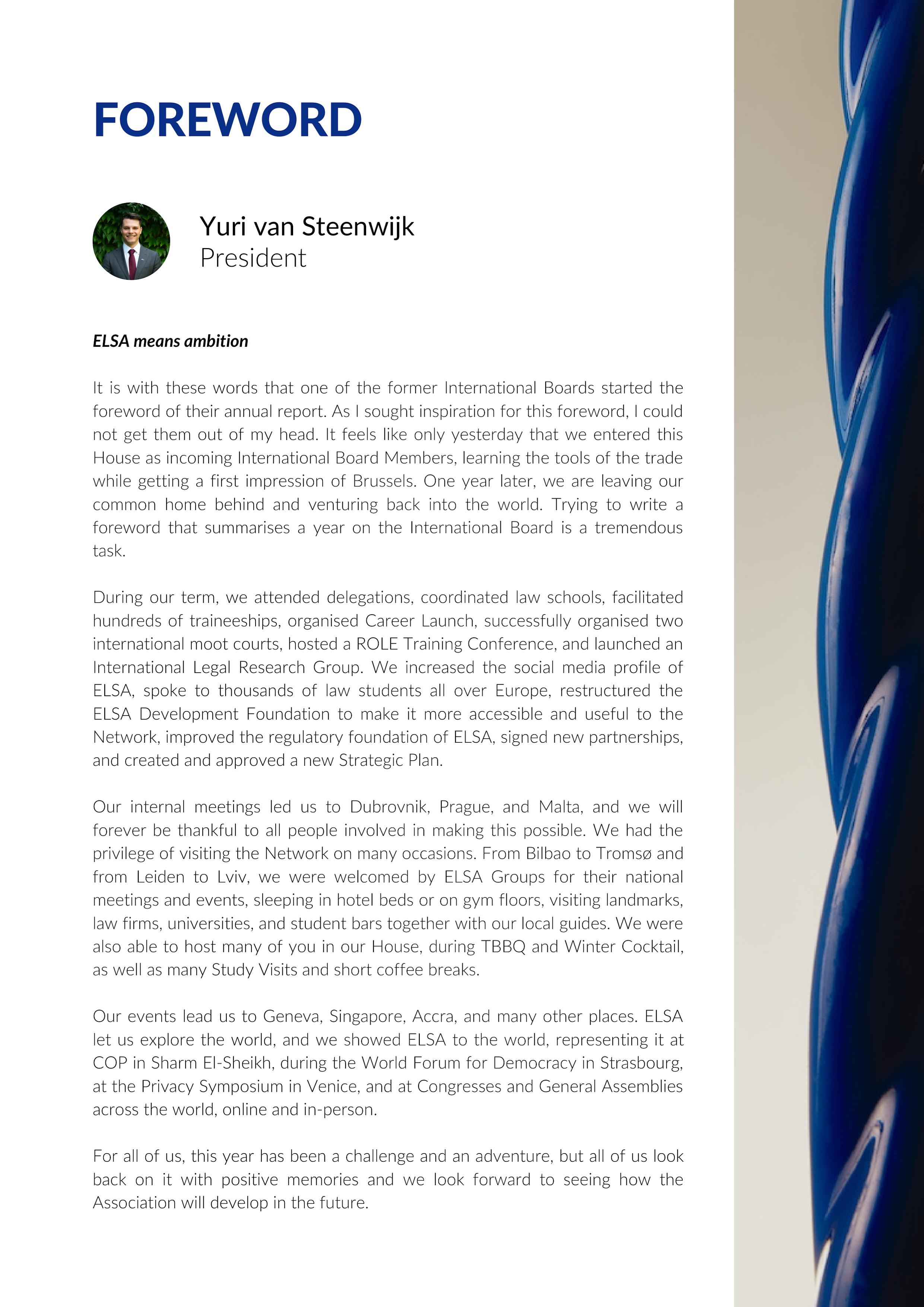 FOREWORD

Yuri van Steenwijk
President

ELSA means ambition

It is with these words that one of the former International Boards started the foreword of their annual report. As I sought inspiration for this foreword, I could not get them out of my head. It feels like only yesterday that we entered this House as incoming International Board Members, learning the tools of the trade while getting a first impression of Brussels. One year later, we are leaving our common home behind and venturing back into the world. Trying to write a foreword that summarises a year on the International Board is a tremendous task.

During our term, we attended delegations, coordinated law schools, facilitated hundreds of traineeships, organised Career Launch, successfully organised two international moot courts, hosted a ROLE Training Conference, and launched an International Legal Research Group. We increased the social media profile of ELSA, spoke to thousands of law students all over Europe, restructured the ELSA Development Foundation to make it more accessible and useful to the Network, improved the regulatory foundation of ELSA, signed new partnerships, and created and approved a new Strategic Plan.

Our internal meetings led us to Dubrovnik, Prague, and Malta, and we will forever be thankful to all people involved in making this possible. We had the privilege of visiting the Network on many occasions. From Bilbao to Tromsø and from Leiden to Lviv, we were welcomed by ELSA Groups for their national meetings and events, sleeping in hotel beds or on gym floors, visiting landmarks, law firms, universities, and student bars together with our local guides. We were also able to host many of you in our House, during TBBQ and Winter Cocktail, as well as many Study Visits and short coffee breaks.

Our events lead us to Geneva, Singapore, Accra, and many other places. ELSA let us explore the world, and we showed ELSA to the world, representing it at COP in Sharm El-Sheikh, during the World Forum for Democracy in Strasbourg, at the Privacy Symposium in Venice, and at Congresses and General Assemblies across the world, online and in-person.

For all of us, this year has been a challenge and an adventure, but all of us look back on it with positive memories and we look forward to seeing how the Association will develop in the future.